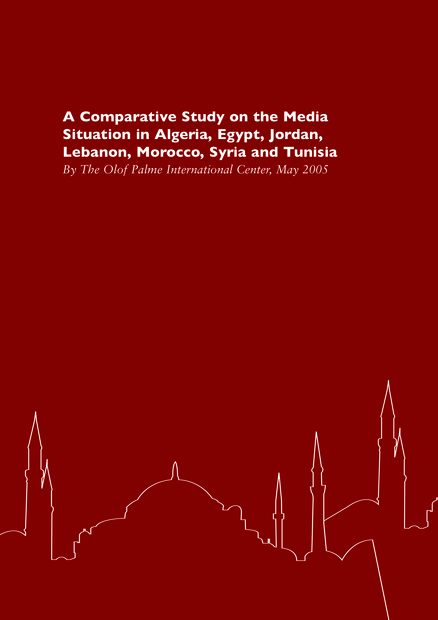 A Comparative Study on the Media Situation in Algeria, Egypt, Jordan, Lebanon, Morocco, Syria and Tunisia

By The Olof Palme International Center, May 2005